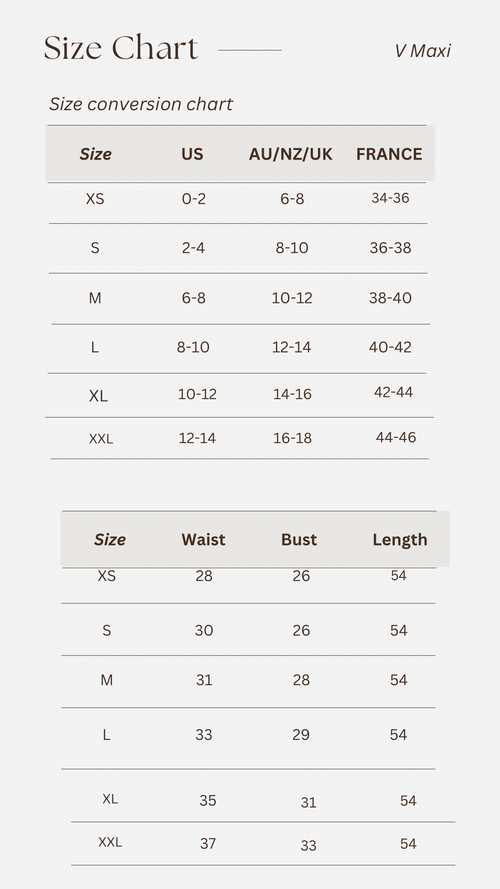 Size Chart

V Maxi

Size conversion chart

| Size | US | AU/NZ/UK | FRANCE |
|---|---|---|---|
| XS | 0-2 | 6-8 | 34-36 |
| S | 2-4 | 8-10 | 36-38 |
| M | 6-8 | 10-12 | 38-40 |
| L | 8-10 | 12-14 | 40-42 |
| XL | 10-12 | 14-16 | 42-44 |
| XXL | 12-14 | 16-18 | 44-46 |

| Size | Waist | Bust | Length |
|---|---|---|---|
| XS | 28 | 26 | 54 |
| S | 30 | 26 | 54 |
| M | 31 | 28 | 54 |
| L | 33 | 29 | 54 |
| XL | 35 | 31 | 54 |
| XXL | 37 | 33 | 54 |